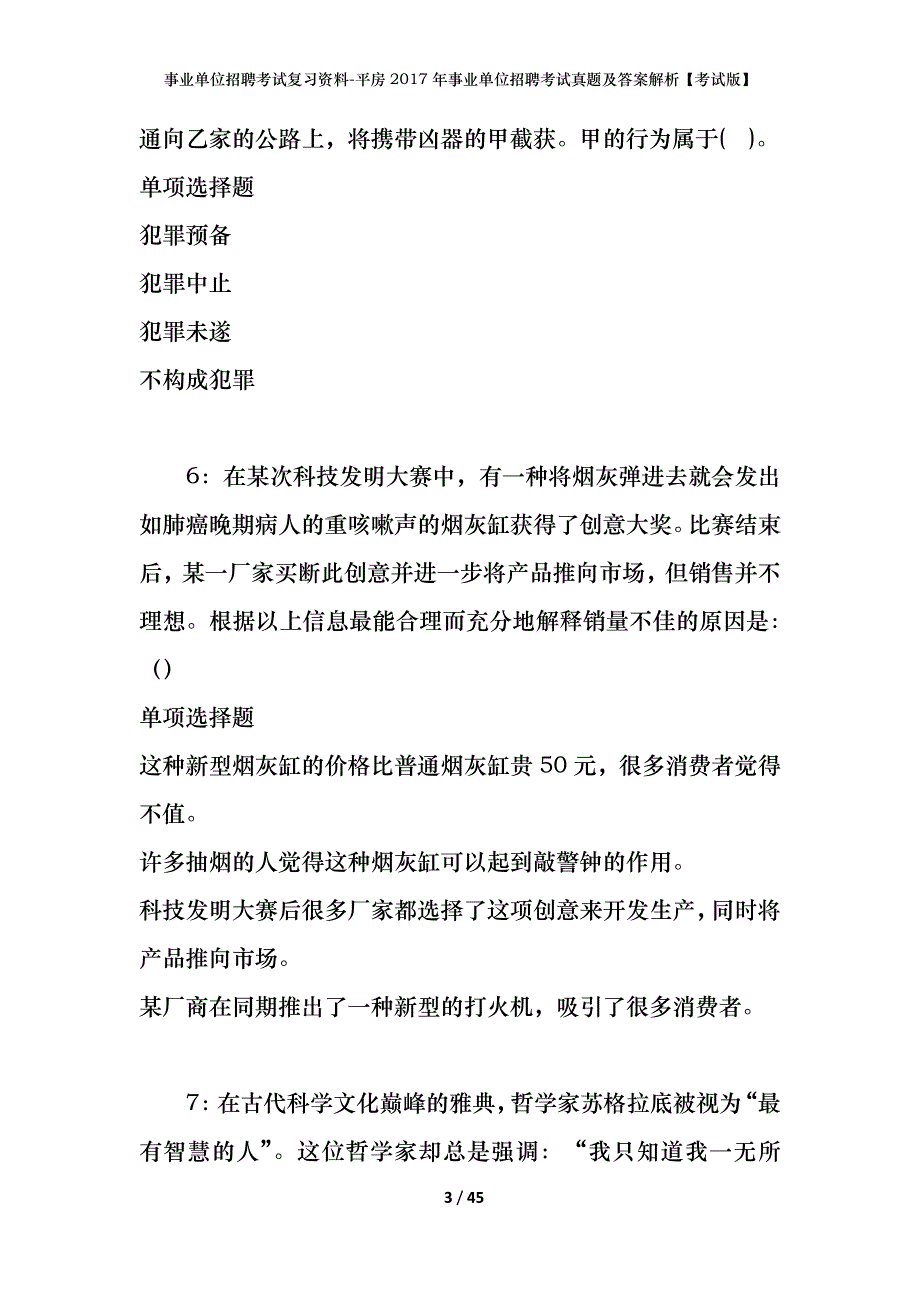 事业单位招聘考试复习资料-平房2017年事业单位招聘考试真题及答案解析【考试版】

通向乙家的公路上，将携带凶器的甲截获。甲的行为属于( )。

单项选择题

犯罪预备

犯罪中止

犯罪未遂

不构成犯罪

6：在某次科技发明大赛中，有一种将烟灰弹进去就会发出如肺癌晚期病人的重咳嗽声的烟灰缸获得了创意大奖。比赛结束后，某一厂家买断此创意并进一步将产品推向市场，但销售并不理想。根据以上信息最能合理而充分地解释销量不佳的原因是：()

单项选择题

这种新型烟灰缸的价格比普通烟灰缸贵50元，很多消费者觉得不值。

许多抽烟的人觉得这种烟灰缸可以起到敲警钟的作用。

科技发明大赛后很多厂家都选择了这项创意来开发生产，同时将产品推向市场。

某厂商在同期推出了一种新型的打火机，吸引了很多消费者。

7：在古代科学文化巅峰的雅典，哲学家苏格拉底被视为“最有智慧的人”。这位哲学家却总是强调：“我只知道我一无所

3 / 45